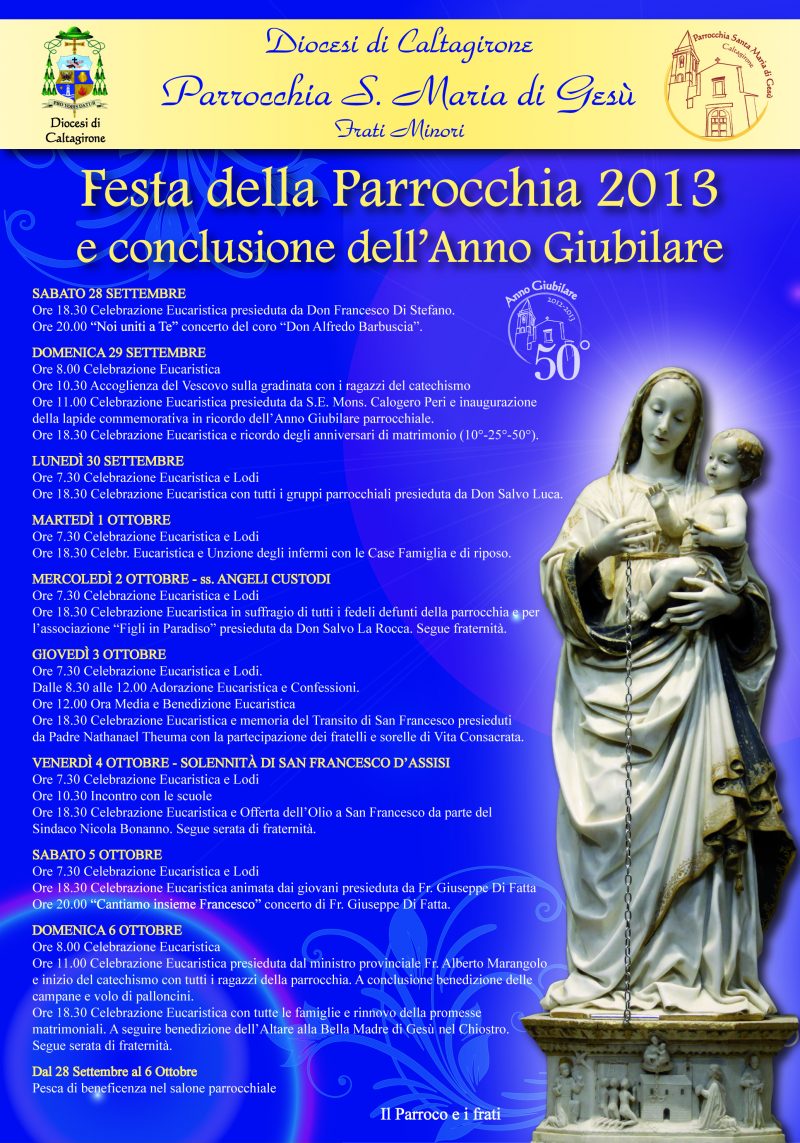 PRO VOBIS DATUR
Diocesi di Caltagirone

Diocesi di Caltagirone
Parrocchia S. Maria di Gesù
Frati Minori

Parrocchia Santa Maria di Gesù
Caltagirone

Festa della Parrocchia 2013
e conclusione dell'Anno Giubilare

Anno Giubilare
2012-2013
50°

SABATO 28 SETTEMBRE
Ore 18.30 Celebrazione Eucaristica presieduta da Don Francesco Di Stefano.
Ore 20.00 "Noi uniti a Te" concerto del coro "Don Alfredo Barbuscia".

DOMENICA 29 SETTEMBRE
Ore 8.00 Celebrazione Eucaristica
Ore 10.30 Accoglienza del Vescovo sulla gradinata con i ragazzi del catechismo
Ore 11.00 Celebrazione Eucaristica presieduta da S.E. Mons. Calogero Peri e inaugurazione della lapide commemorativa in ricordo dell'Anno Giubilare parrocchiale.
Ore 18.30 Celebrazione Eucaristica e ricordo degli anniversari di matrimonio (10°-25°-50°).

LUNEDÌ 30 SETTEMBRE
Ore 7.30 Celebrazione Eucaristica e Lodi
Ore 18.30 Celebrazione Eucaristica con tutti i gruppi parrocchiali presieduta da Don Salvo Luca.

MARTEDÌ 1 OTTOBRE
Ore 7.30 Celebrazione Eucaristica e Lodi
Ore 18.30 Celebr. Eucaristica e Unzione degli infermi con le Case Famiglia e di riposo.

MERCOLEDÌ 2 OTTOBRE - ss. ANGELI CUSTODI
Ore 7.30 Celebrazione Eucaristica e Lodi
Ore 18.30 Celebrazione Eucaristica in suffragio di tutti i fedeli defunti della parrocchia e per l'associazione "Figli in Paradiso" presieduta da Don Salvo La Rocca. Segue fraternità.

GIOVEDÌ 3 OTTOBRE
Ore 7.30 Celebrazione Eucaristica e Lodi.
Dalle 8.30 alle 12.00 Adorazione Eucaristica e Confessioni.
Ore 12.00 Ora Media e Benedizione Eucaristica
Ore 18.30 Celebrazione Eucaristica e memoria del Transito di San Francesco presieduti da Padre Nathanael Theuma con la partecipazione dei fratelli e sorelle di Vita Consacrata.

VENERDÌ 4 OTTOBRE - SOLENNITÀ DI SAN FRANCESCO D'ASSISI
Ore 7.30 Celebrazione Eucaristica e Lodi
Ore 10.30 Incontro con le scuole
Ore 18.30 Celebrazione Eucaristica e Offerta dell'Olio a San Francesco da parte del Sindaco Nicola Bonanno. Segue serata di fraternità.

SABATO 5 OTTOBRE
Ore 7.30 Celebrazione Eucaristica e Lodi
Ore 18.30 Celebrazione Eucaristica animata dai giovani presieduta da Fr. Giuseppe Di Fatta
Ore 20.00 "Cantiamo insieme Francesco" concerto di Fr. Giuseppe Di Fatta.

DOMENICA 6 OTTOBRE
Ore 8.00 Celebrazione Eucaristica
Ore 11.00 Celebrazione Eucaristica presieduta dal ministro provinciale Fr. Alberto Marangolo e inizio del catechismo con tutti i ragazzi della parrocchia. A conclusione benedizione delle campane e volo di palloncini.
Ore 18.30 Celebrazione Eucaristica con tutte le famiglie e rinnovo della promesse matrimoniali. A seguire benedizione dell'Altare alla Bella Madre di Gesù nel Chiostro. Segue serata di fraternità.

Dal 28 Settembre al 6 Ottobre
Pesca di beneficenza nel salone parrocchiale

Il Parroco e i frati